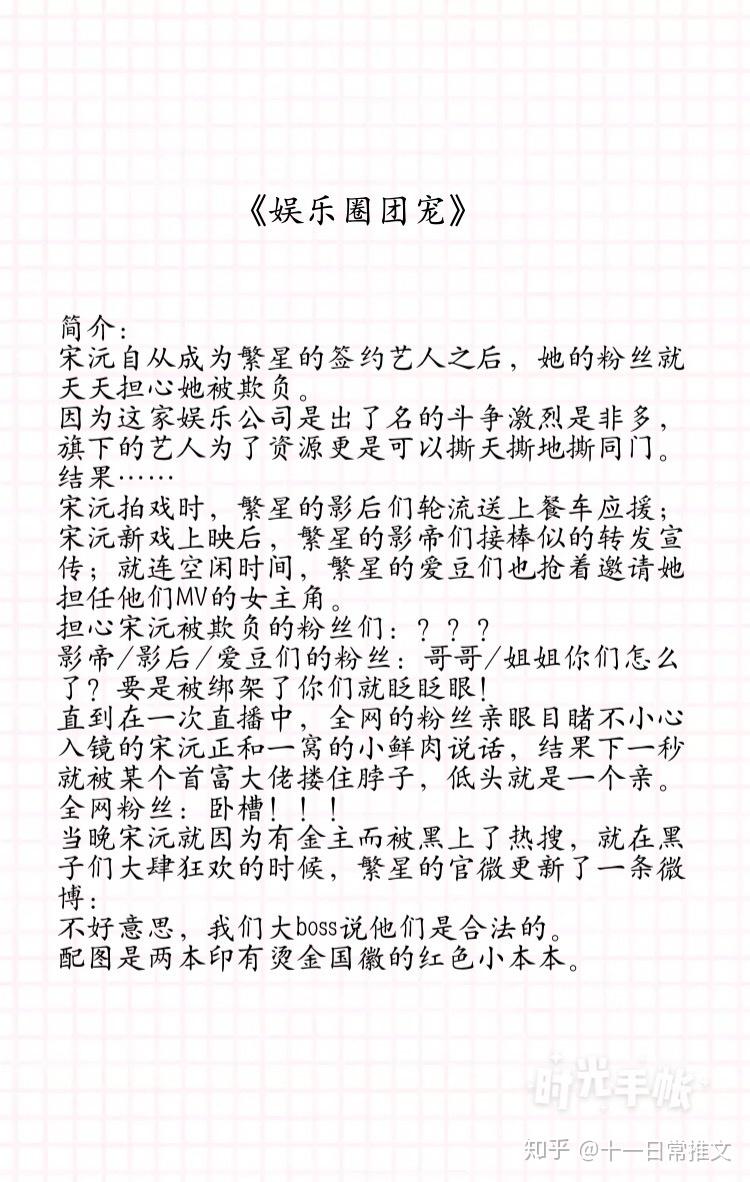 《娱乐圈团宠》

简介：
宋沅自从成为繁星的签约艺人之后，她的粉丝就天天担心她被欺负。
因为这家娱乐公司是出了名的斗争激烈是非多，旗下的艺人为了资源更是可以撕天撕地撕同门。
结果……
宋沅拍戏时，繁星的影后们轮流送上餐车应援；宋沅新戏上映后，繁星的影帝们接棒似的转发宣传；就连空闲时间，繁星的爱豆们也抢着邀请她担任他们MV的女主角。
担心宋沅被欺负的粉丝们：？？？
影帝/影后/爱豆们的粉丝：哥哥/姐姐你们怎么了？要是被绑架了你们就眨眨眼！
直到在一次直播中，全网的粉丝亲眼目睹不小心入镜的宋沅正和一窝的小鲜肉说话，结果下一秒就被某个首富大佬搂住脖子，低头就是一个亲。
全网粉丝：卧槽！！！
当晚宋沅就因为有金主而被黑上了热搜，就在黑子们大肆狂欢的时候，繁星的官微更新了一条微博：
不好意思，我们大boss说他们是合法的。
配图是两本印有烫金国徽的红色小本本。

时光手帐

知乎 @十一日常推文